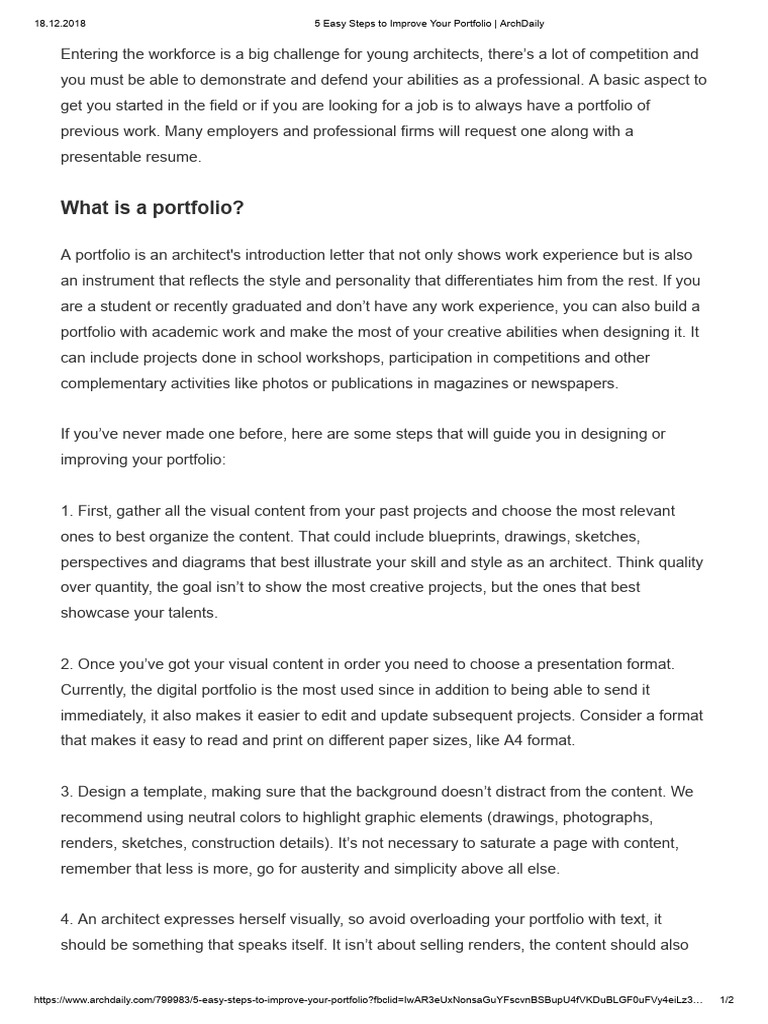 18.12.2018 5 Easy Steps to Improve Your Portfolio | ArchDaily

Entering the workforce is a big challenge for young architects, there's a lot of competition and you must be able to demonstrate and defend your abilities as a professional. A basic aspect to get you started in the field or if you are looking for a job is to always have a portfolio of previous work. Many employers and professional firms will request one along with a presentable resume.

What is a portfolio?

A portfolio is an architect's introduction letter that not only shows work experience but is also an instrument that reflects the style and personality that differentiates him from the rest. If you are a student or recently graduated and don't have any work experience, you can also build a portfolio with academic work and make the most of your creative abilities when designing it. It can include projects done in school workshops, participation in competitions and other complementary activities like photos or publications in magazines or newspapers.

If you've never made one before, here are some steps that will guide you in designing or improving your portfolio:

1. First, gather all the visual content from your past projects and choose the most relevant ones to best organize the content. That could include blueprints, drawings, sketches, perspectives and diagrams that best illustrate your skill and style as an architect. Think quality over quantity, the goal isn't to show the most creative projects, but the ones that best showcase your talents.

2. Once you've got your visual content in order you need to choose a presentation format. Currently, the digital portfolio is the most used since in addition to being able to send it immediately, it also makes it easier to edit and update subsequent projects. Consider a format that makes it easy to read and print on different paper sizes, like A4 format.

3. Design a template, making sure that the background doesn't distract from the content. We recommend using neutral colors to highlight graphic elements (drawings, photographs, renders, sketches, construction details). It's not necessary to saturate a page with content, remember that less is more, go for austerity and simplicity above all else.

4. An architect expresses herself visually, so avoid overloading your portfolio with text, it should be something that speaks itself. It isn't about selling renders, the content should also

https://www.archdaily.com/799983/5-easy-steps-to-improve-your-portfolio?fbclid=IwAR3eUxNonsaGuYFscvnBSBupU4fVKDuBLGF0uFVy4eiLz3... 1/2